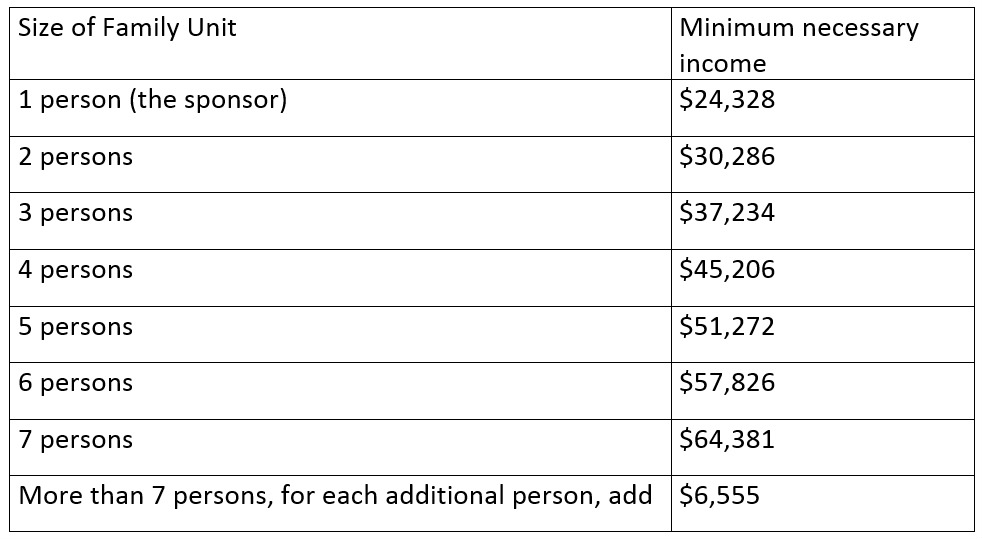 | Size of Family Unit | Minimum necessary income |
|---|---|
| 1 person (the sponsor) | \$24,328 |
| 2 persons | \$30,286 |
| 3 persons | \$37,234 |
| 4 persons | \$45,206 |
| 5 persons | \$51,272 |
| 6 persons | \$57,826 |
| 7 persons | \$64,381 |
| More than 7 persons, for each additional person, add | \$6,555 |